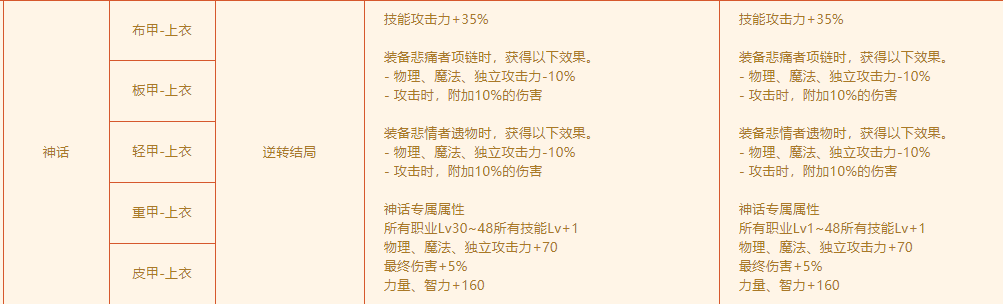 | 神话 | 布甲-上衣 | 逆转结局 | 技能攻击力+35%<br><br>装备悲痛者项链时，获得以下效果。<br>- 物理、魔法、独立攻击力-10%<br>- 攻击时，附加10%的伤害<br><br>装备悲情者遗物时，获得以下效果。<br>- 物理、魔法、独立攻击力-10%<br>- 攻击时，附加10%的伤害<br><br>神话专属属性<br>所有职业Lv30~48所有技能Lv+1<br>物理、魔法、独立攻击力+70<br>最终伤害+5%<br>力量、智力+160 | 技能攻击力+35%<br><br>装备悲痛者项链时，获得以下效果。<br>- 物理、魔法、独立攻击力-10%<br>- 攻击时，附加10%的伤害<br><br>装备悲情者遗物时，获得以下效果。<br>- 物理、魔法、独立攻击力-10%<br>- 攻击时，附加10%的伤害<br><br>神话专属属性<br>所有职业Lv1~48所有技能Lv+1<br>物理、魔法、独立攻击力+70<br>最终伤害+5%<br>力量、智力+160 |
|---|---|---|---|---|
| | 板甲-上衣 | | | |
| | 轻甲-上衣 | | | |
| | 重甲-上衣 | | | |
| | 皮甲-上衣 | | | |